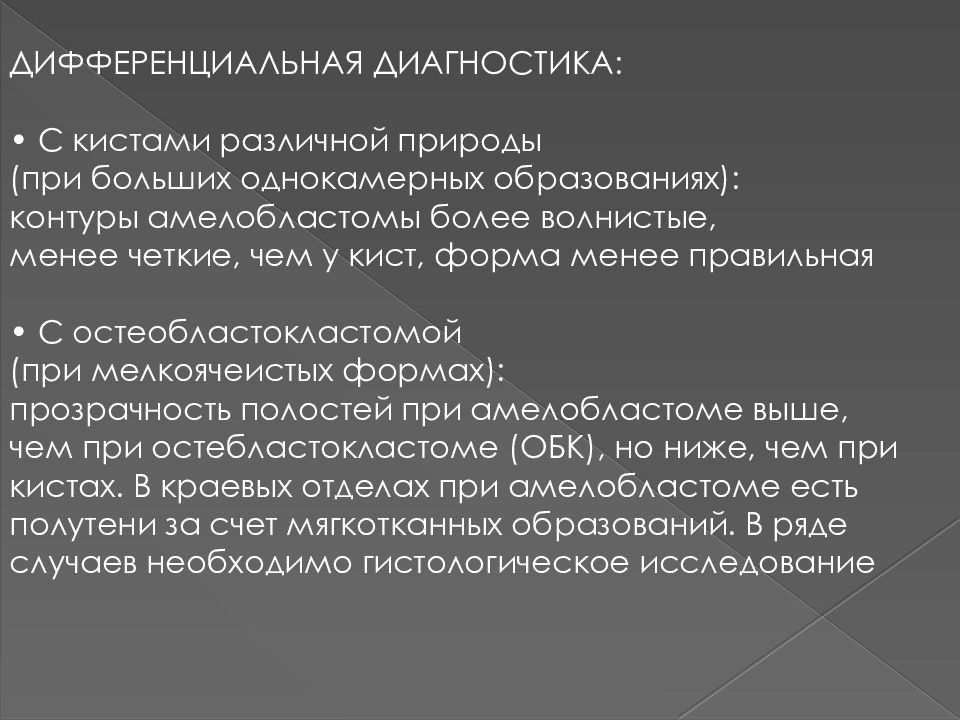 ДИФФЕРЕНЦИАЛЬНАЯ ДИАГНОСТИКА:

• С кистами различной природы (при больших однокамерных образованиях): контуры амелобластомы более волнистые, менее четкие, чем у кист, форма менее правильная

• С остеобластокластомой (при мелкоячеистых формах): прозрачность полостей при амелобластоме выше, чем при остебластокластоме (ОБК), но ниже, чем при кистах. В краевых отделах при амелобластоме есть полутени за счет мягкотканных образований. В ряде случаев необходимо гистологическое исследование